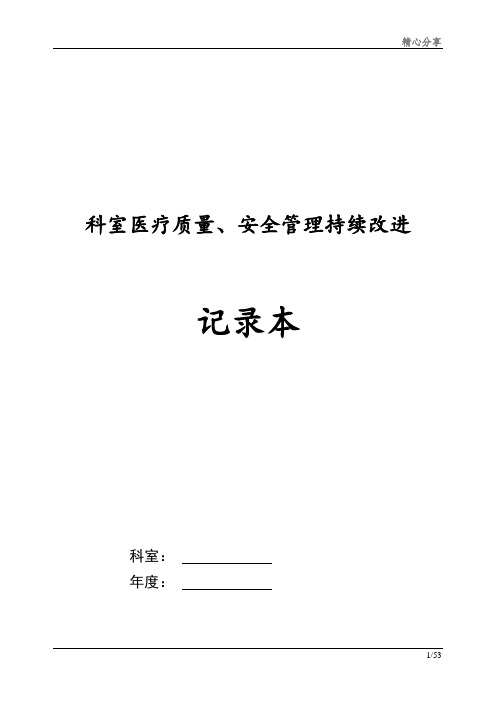 精心分享

科室医疗质量、安全管理持续改进

记录本

科室：

年度：

1/53